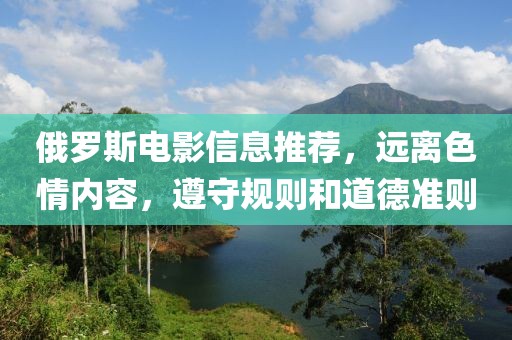 俄罗斯电影信息推荐，远离色情内容，遵守规则和道德准则